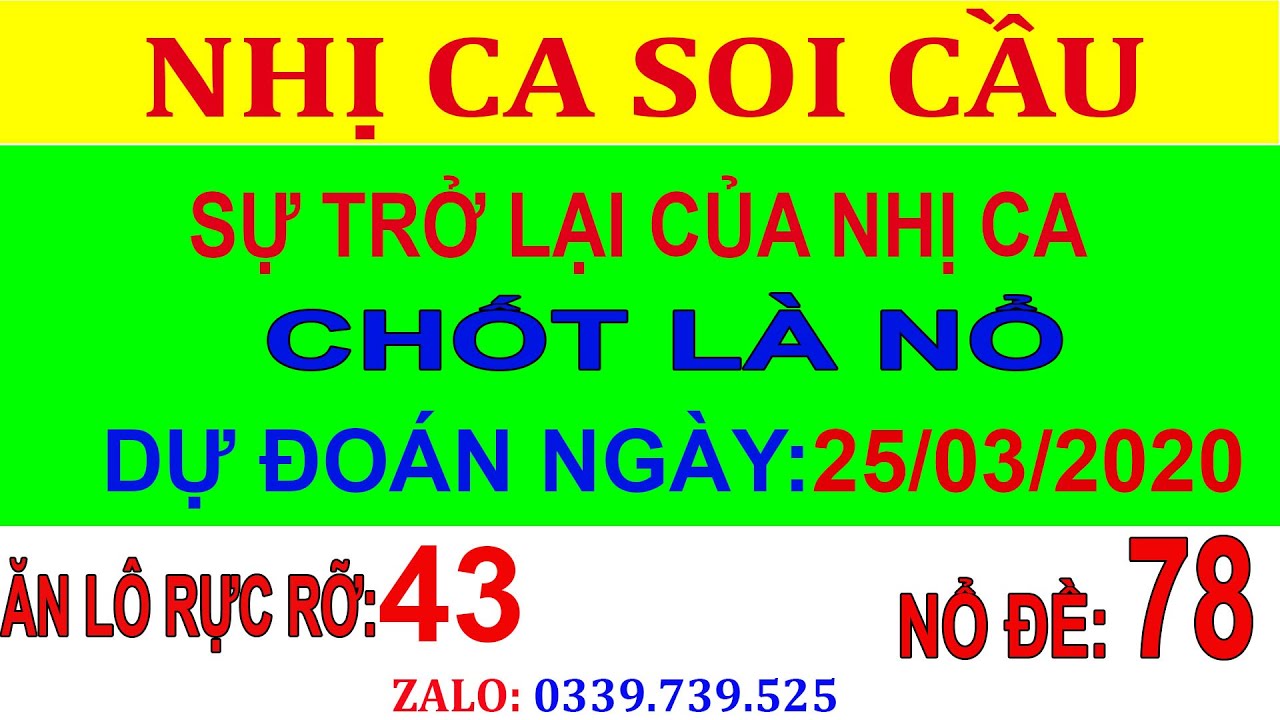 NHỊ CA SOI CẦU

SỰ TRỞ LẠI CỦA NHỊ CA

CHỐT LÀ NỔ

DỰ ĐOÁN NGÀY:25/03/2020

ĂN LÔ RỰC RỠ:43

NỔ ĐỀ: 78

ZALO: 0339.739.525